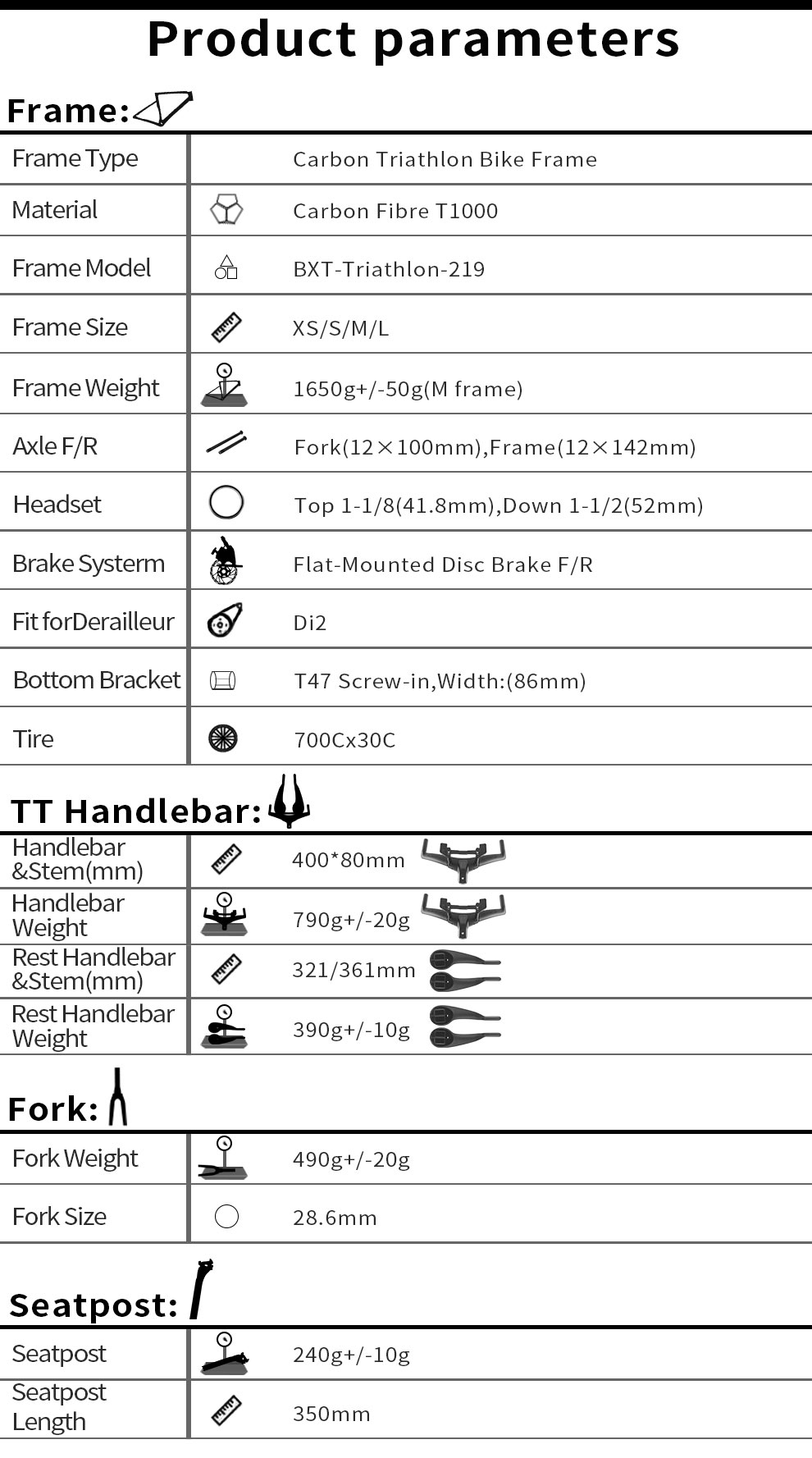 Product parameters

Frame:

| Frame Type | Carbon Triathlon Bike Frame |
|---|---|
| Material | Carbon Fibre T1000 |
| Frame Model | BXT-Triathlon-219 |
| Frame Size | XS/S/M/L |
| Frame Weight | 1650g+/-50g(M frame) |
| Axle F/R | Fork(12×100mm),Frame(12×142mm) |
| Headset | Top 1-1/8(41.8mm),Down 1-1/2(52mm) |
| Brake Systerm | Flat-Mounted Disc Brake F/R |
| Fit forDerailleur | Di2 |
| Bottom Bracket | T47 Screw-in,Width:(86mm) |
| Tire | 700Cx30C |

TT Handlebar:

| Handlebar &Stem(mm) | 400*80mm |
|---|---|
| Handlebar Weight | 790g+/-20g |
| Rest Handlebar &Stem(mm) | 321/361mm |
| Rest Handlebar Weight | 390g+/-10g |

Fork:

| Fork Weight | 490g+/-20g |
|---|---|
| Fork Size | 28.6mm |

Seatpost:

| Seatpost | 240g+/-10g |
|---|---|
| Seatpost Length | 350mm |